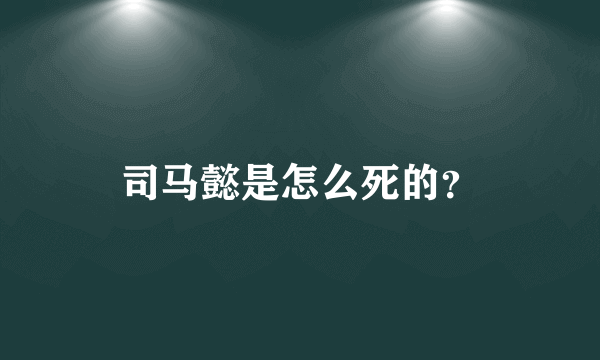 司马懿是怎么死的?